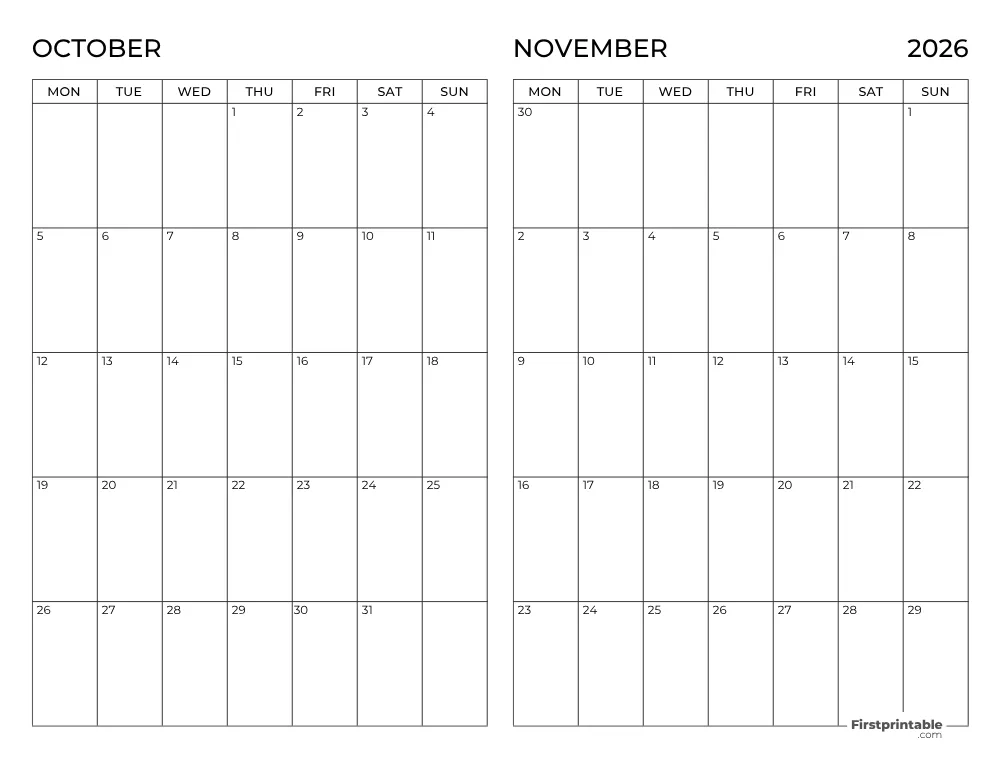 OCTOBER

| MON | TUE | WED | THU | FRI | SAT | SUN |
|---|---|---|---|---|---|---|
| | | | 1 | 2 | 3 | 4 |
| 5 | 6 | 7 | 8 | 9 | 10 | 11 |
| 12 | 13 | 14 | 15 | 16 | 17 | 18 |
| 19 | 20 | 21 | 22 | 23 | 24 | 25 |
| 26 | 27 | 28 | 29 | 30 | 31 | |

NOVEMBER 2026

| MON | TUE | WED | THU | FRI | SAT | SUN |
|---|---|---|---|---|---|---|
| 30 | | | | | | 1 |
| 2 | 3 | 4 | 5 | 6 | 7 | 8 |
| 9 | 10 | 11 | 12 | 13 | 14 | 15 |
| 16 | 17 | 18 | 19 | 20 | 21 | 22 |
| 23 | 24 | 25 | 26 | 27 | 28 | 29 |

Firstprintable .com